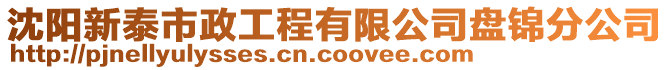 沈阳新泰市政工程有限公司盘锦分公司
http://pjnellyulysses.cn.coovee.com